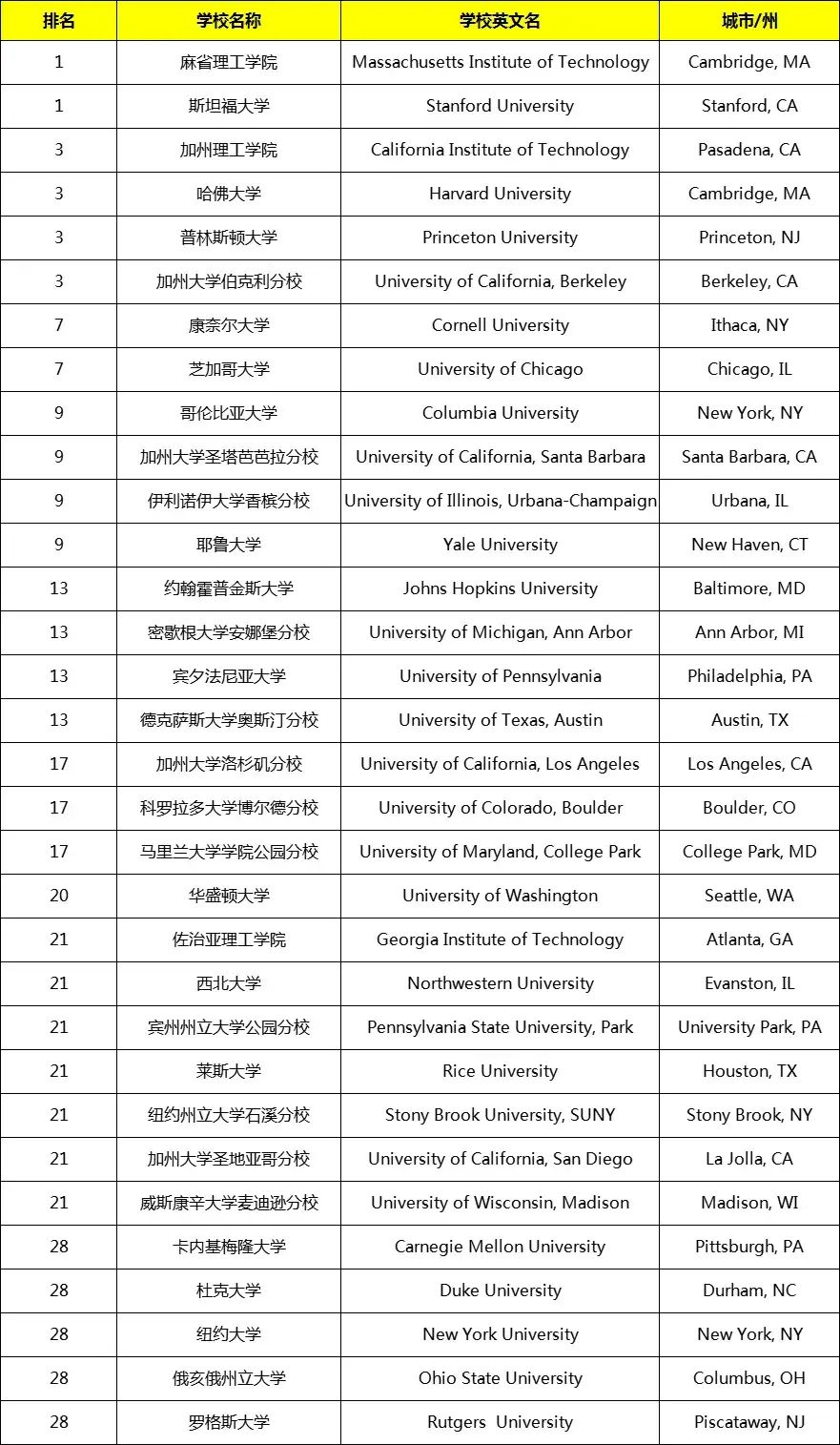 | 排名 | 学校名称 | 学校英文名 | 城市/州 |
|---|---|---|---|
| 1 | 麻省理工学院 | Massachusetts Institute of Technology | Cambridge, MA |
| 1 | 斯坦福大学 | Stanford University | Stanford, CA |
| 3 | 加州理工学院 | California Institute of Technology | Pasadena, CA |
| 3 | 哈佛大学 | Harvard University | Cambridge, MA |
| 3 | 普林斯顿大学 | Princeton University | Princeton, NJ |
| 3 | 加州大学伯克利分校 | University of California, Berkeley | Berkeley, CA |
| 7 | 康奈尔大学 | Cornell University | Ithaca, NY |
| 7 | 芝加哥大学 | University of Chicago | Chicago, IL |
| 9 | 哥伦比亚大学 | Columbia University | New York, NY |
| 9 | 加州大学圣塔芭芭拉分校 | University of California, Santa Barbara | Santa Barbara, CA |
| 9 | 伊利诺伊大学香槟分校 | University of Illinois, Urbana-Champaign | Urbana, IL |
| 9 | 耶鲁大学 | Yale University | New Haven, CT |
| 13 | 约翰霍普金斯大学 | Johns Hopkins University | Baltimore, MD |
| 13 | 密歇根大学安娜堡分校 | University of Michigan, Ann Arbor | Ann Arbor, MI |
| 13 | 宾夕法尼亚大学 | University of Pennsylvania | Philadelphia, PA |
| 13 | 德克萨斯大学奥斯汀分校 | University of Texas, Austin | Austin, TX |
| 17 | 加州大学洛杉矶分校 | University of California, Los Angeles | Los Angeles, CA |
| 17 | 科罗拉多大学博尔德分校 | University of Colorado, Boulder | Boulder, CO |
| 17 | 马里兰大学学院公园分校 | University of Maryland, College Park | College Park, MD |
| 20 | 华盛顿大学 | University of Washington | Seattle, WA |
| 21 | 佐治亚理工学院 | Georgia Institute of Technology | Atlanta, GA |
| 21 | 西北大学 | Northwestern University | Evanston, IL |
| 21 | 宾州州立大学公园分校 | Pennsylvania State University, Park | University Park, PA |
| 21 | 莱斯大学 | Rice University | Houston, TX |
| 21 | 纽约州立大学石溪分校 | Stony Brook University, SUNY | Stony Brook, NY |
| 21 | 加州大学圣地亚哥分校 | University of California, San Diego | La Jolla, CA |
| 21 | 威斯康辛大学麦迪逊分校 | University of Wisconsin, Madison | Madison, WI |
| 28 | 卡内基梅隆大学 | Carnegie Mellon University | Pittsburgh, PA |
| 28 | 杜克大学 | Duke University | Durham, NC |
| 28 | 纽约大学 | New York University | New York, NY |
| 28 | 俄亥俄州立大学 | Ohio State University | Columbus, OH |
| 28 | 罗格斯大学 | Rutgers University | Piscataway, NJ |